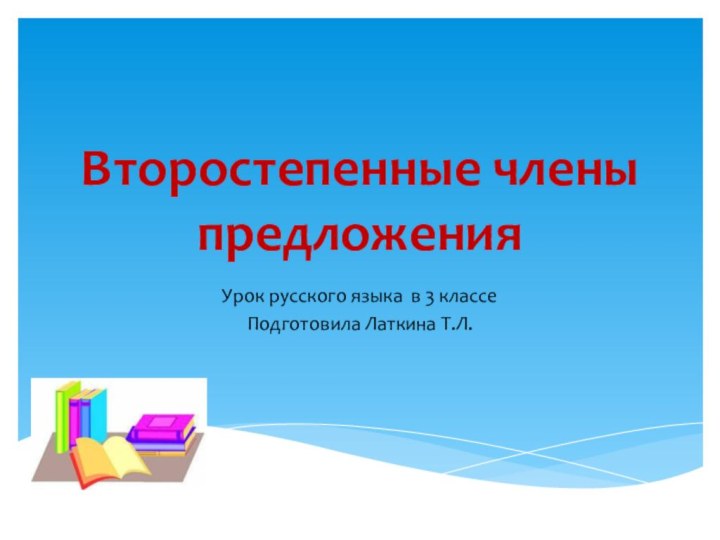 Второстепенные члены предложения

Урок русского языка в 3 классе
Подготовила Латкина Т.Л.